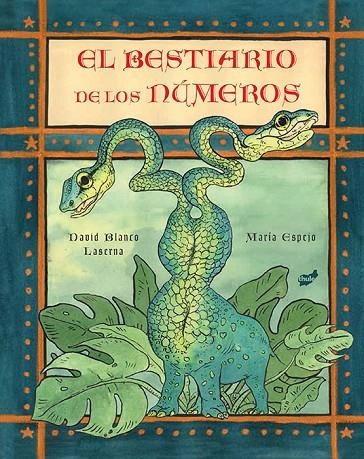 EL BESTIARIO DE LOS NÚMEROS

David Blanco Laserna

María Espejo

thule